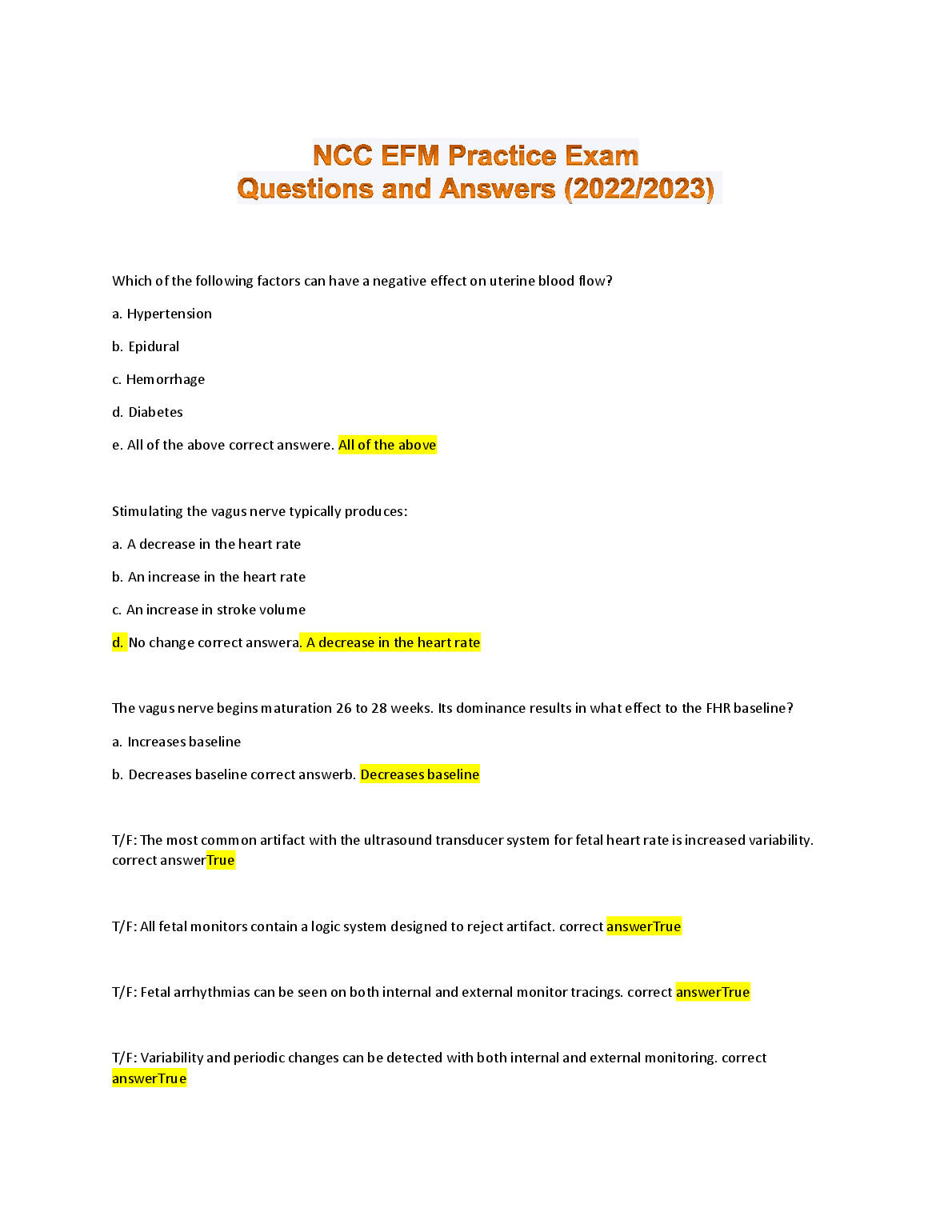 NCC EFM Practice Exam
Questions and Answers (2022/2023)

Which of the following factors can have a negative effect on uterine blood flow?

a. Hypertension

b. Epidural

c. Hemorrhage

d. Diabetes

e. All of the above correct answere. All of the above

Stimulating the vagus nerve typically produces:

a. A decrease in the heart rate

b. An increase in the heart rate

c. An increase in stroke volume

d. No change correct answera. A decrease in the heart rate

The vagus nerve begins maturation 26 to 28 weeks. Its dominance results in what effect to the FHR baseline?

a. Increases baseline

b. Decreases baseline correct answerb. Decreases baseline

T/F: The most common artifact with the ultrasound transducer system for fetal heart rate is increased variability. correct answerTrue

T/F: All fetal monitors contain a logic system designed to reject artifact. correct answerTrue

T/F: Fetal arrhythmias can be seen on both internal and external monitor tracings. correct answerTrue

T/F: Variability and periodic changes can be detected with both internal and external monitoring. correct answerTrue